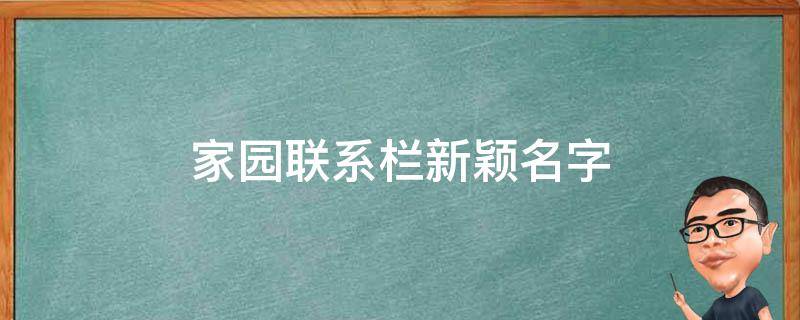 家园联系栏新颖名字